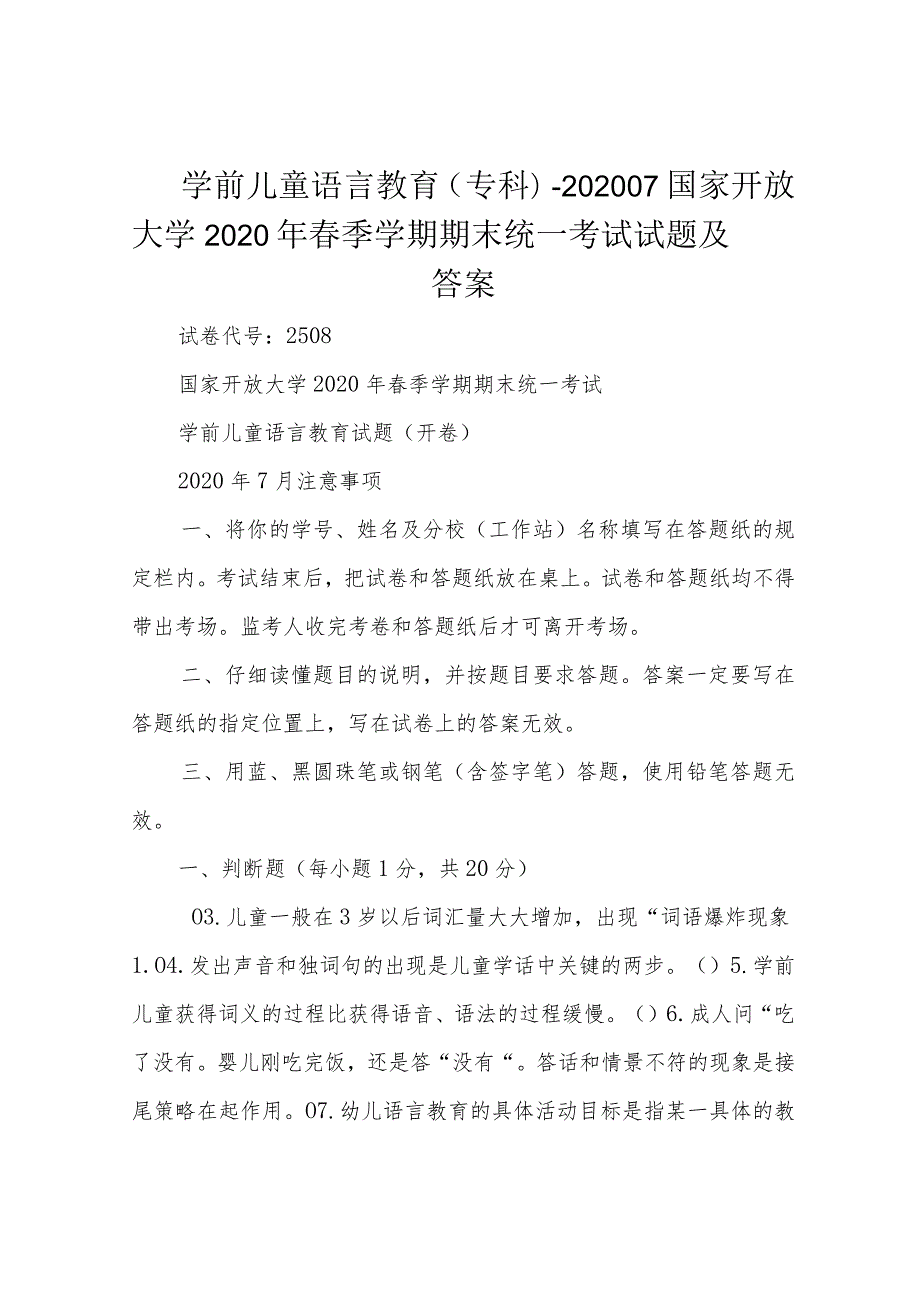 学前儿童语言教育（专科）-202007国家开放大学2020年春季学期期末统一考试试题及答案

试卷代号：2508

国家开放大学2020年春季学期期末统一考试

学前儿童语言教育试题（开卷）

2020年7月注意事项

一、将你的学号、姓名及分校（工作站）名称填写在答题纸的规定栏内。考试结束后，把试卷和答题纸放在桌上。试卷和答题纸均不得带出考场。监考人收完考卷和答题纸后才可离开考场。

二、仔细读懂题目的说明，并按题目要求答题。答案一定要写在答题纸的指定位置上，写在试卷上的答案无效。

三、用蓝、黑圆珠笔或钢笔（含签字笔）答题，使用铅笔答题无效。

一、判断题（每小题1分，共20分）

03.儿童一般在3岁以后词汇量大大增加，出现“词语爆炸现象1.04.发出声音和独词句的出现是儿童学话中关键的两步。（）5.学前儿童获得词义的过程比获得语音、语法的过程缓慢。（）6.成人问“吃了没有。婴儿刚吃完饭，还是答“没有“。答话和情景不符的现象是接尾策略在起作用。07.幼儿语言教育的具体活动目标是指某一具体的教